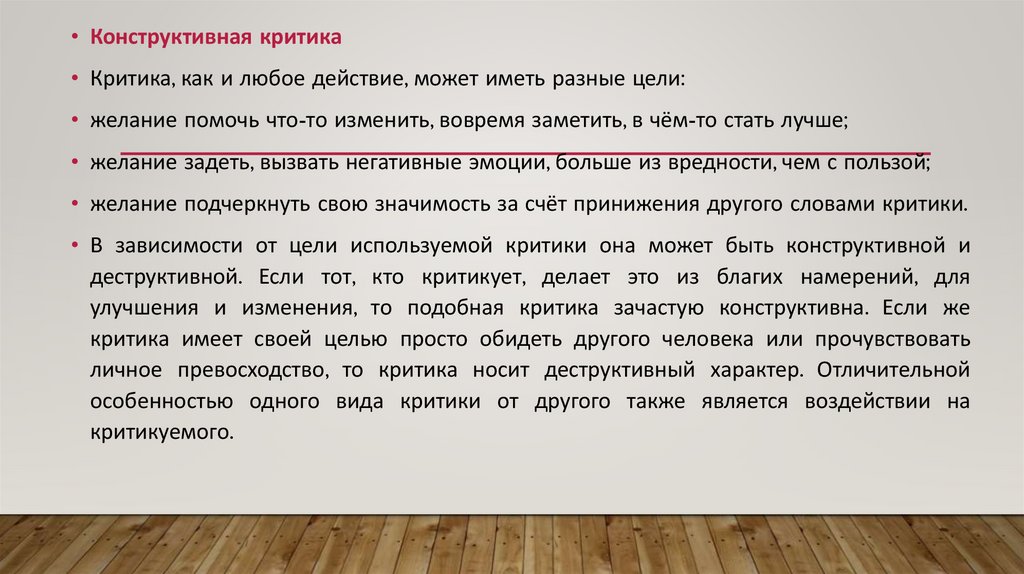 • Конструктивная критика

• Критика, как и любое действие, может иметь разные цели:

• желание помочь что-то изменить, вовремя заметить, в чём-то стать лучше;

• желание задеть, вызвать негативные эмоции, больше из вредности, чем с пользой;

• желание подчеркнуть свою значимость за счёт принижения другого словами критики.

• В зависимости от цели используемой критики она может быть конструктивной и деструктивной. Если тот, кто критикует, делает это из благих намерений, для улучшения и изменения, то подобная критика зачастую конструктивна. Если же критика имеет своей целью просто обидеть другого человека или прочувствовать личное превосходство, то критика носит деструктивный характер. Отличительной особенностью одного вида критики от другого также является воздействии на критикуемого.